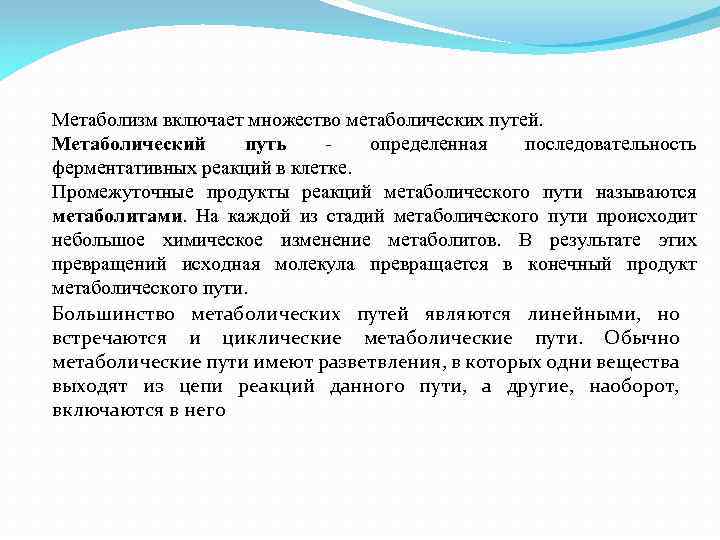 Метаболизм включает множество метаболических путей.

Метаболический путь - определенная последовательность ферментативных реакций в клетке.

Промежуточные продукты реакций метаболического пути называются метаболитами. На каждой из стадий метаболического пути происходит небольшое химическое изменение метаболитов. В результате этих превращений исходная молекула превращается в конечный продукт метаболического пути.

Большинство метаболических путей являются линейными, но встречаются и циклические метаболические пути. Обычно метаболические пути имеют разветвления, в которых одни вещества выходят из цепи реакций данного пути, а другие, наоборот, включаются в него